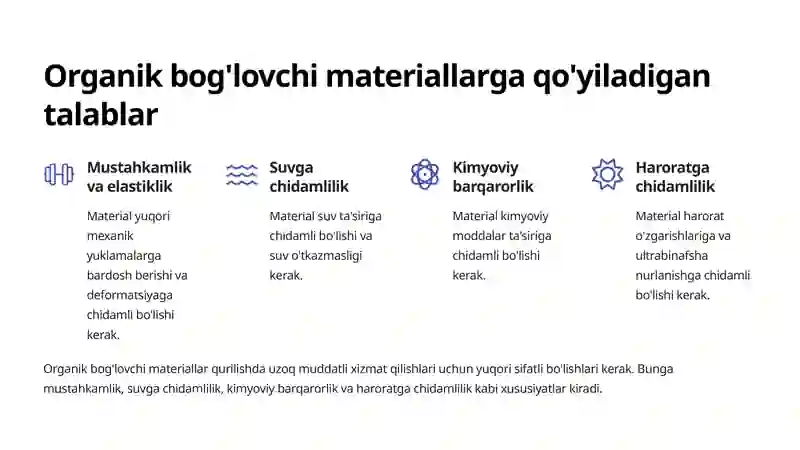 Organik bog'lovchi materiallarga qo'yiladigan talablar

Mustahkamlik va elastiklik

Material yuqori mexanik yuklamalarga bardosh berishi va deformatsiyaga chidamli bo'lishi kerak.

Suvga chidamlilik

Material suv ta'siriga chidamli bo'lishi va suv o'tkazmasligi kerak.

Kimyoviy barqarorlik

Material kimyoviy moddalar ta'siriga chidamli bo'lishi kerak.

Haroratga chidamlilik

Material harorat o'zgarishlariga va ultrabinafsha nurlanishga chidamli bo'lishi kerak.

Organik bog'lovchi materiallar qurilishda uzoq muddatli xizmat qilishlari uchun yuqori sifatli bo'lishlari kerak. Bunga mustahkamlik, suvga chidamlilik, kimyoviy barqarorlik va haroratga chidamlilik kabi xususiyatlar kiradi.